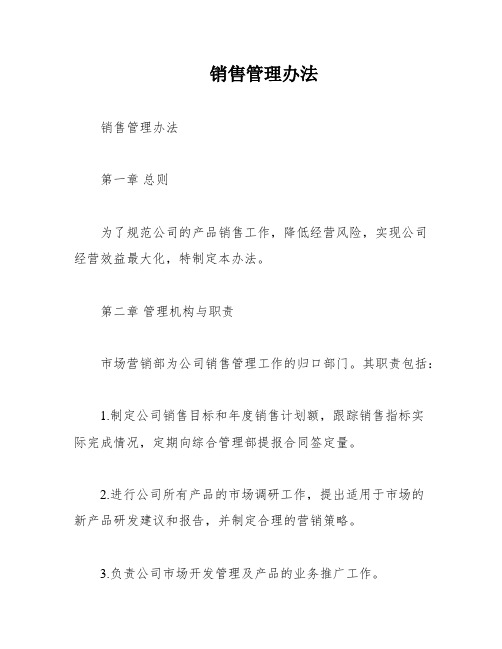 销售管理办法

销售管理办法

第一章 总则

为了规范公司的产品销售工作，降低经营风险，实现公司经营效益最大化，特制定本办法。

第二章 管理机构与职责

市场营销部为公司销售管理工作的归口部门。其职责包括：

1.制定公司销售目标和年度销售计划额，跟踪销售指标实际完成情况，定期向综合管理部提报合同签定量。

2.进行公司所有产品的市场调研工作，提出适用于市场的新产品研发建议和报告，并制定合理的营销策略。

3.负责公司市场开发管理及产品的业务推广工作。